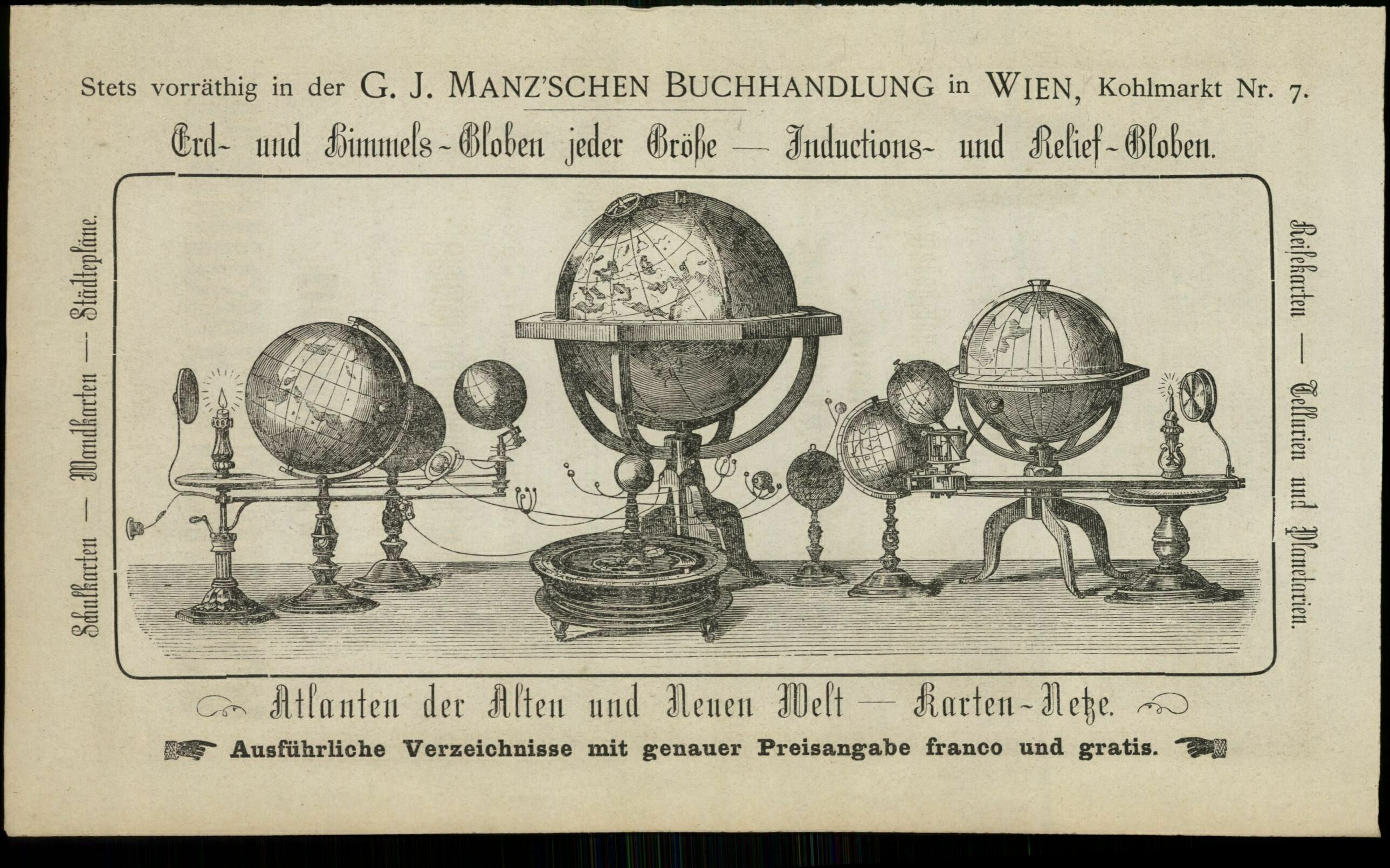 Stets vorräthig in der G. J. MANZ'SCHEN BUCHHANDLUNG in WIEN, Kohlmarkt Nr. 7.

Erd- und Himmels-Globen jeder Größe — Inductions- und Relief-Globen.

Schulkarten — Wandkarten — Städtepläne.

Reisekarten — Tellurien und Planetarien.

Atlanten der Alten und Neuen Welt — Karten-Netze.

Ausführliche Verzeichnisse mit genauer Preisangabe franco und gratis.